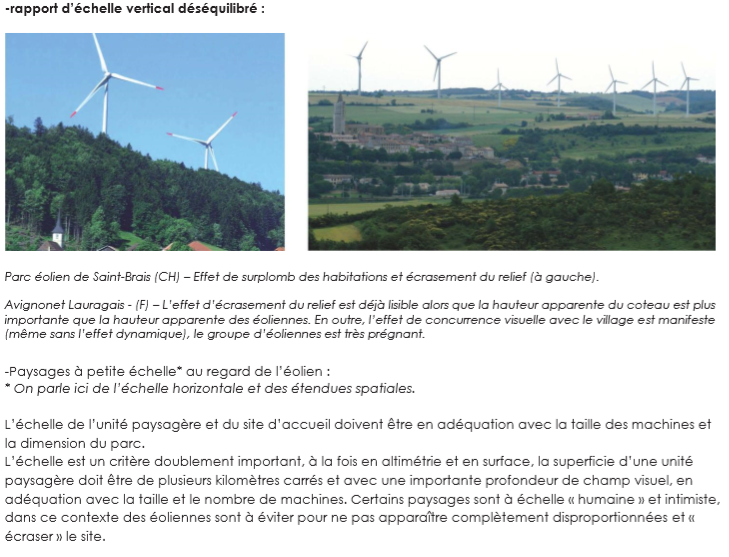 -rapport d'échelle vertical déséquilibré :

Parc éolien de Saint-Brais (CH) – Effet de surplomb des habitations et écrasement du relief (à gauche).

Avignonet Lauragais - (F) – L'effet d'écrasement du relief est déjà lisible alors que la hauteur apparente du coteau est plus importante que la hauteur apparente des éoliennes. En outre, l'effet de concurrence visuelle avec le village est manifeste (même sans l'effet dynamique), le groupe d'éoliennes est très prégnant.

-Paysages à petite échelle* au regard de l'éolien :
* On parle ici de l'échelle horizontale et des étendues spatiales.

L'échelle de l'unité paysagère et du site d'accueil doivent être en adéquation avec la taille des machines et la dimension du parc.
L'échelle est un critère doublement important, à la fois en altimétrie et en surface, la superficie d'une unité paysagère doit être de plusieurs kilomètres carrés et avec une importante profondeur de champ visuel, en adéquation avec la taille et le nombre de machines. Certains paysages sont à échelle « humaine » et intimiste, dans ce contexte des éoliennes sont à éviter pour ne pas apparaître complètement disproportionnées et « écraser » le site.